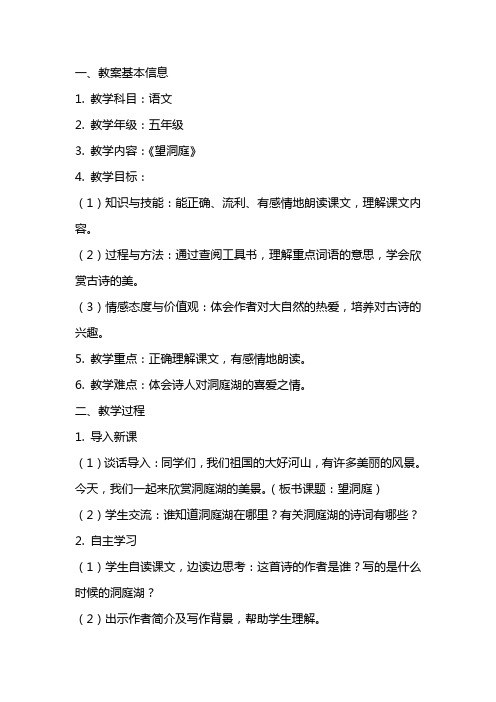 一、教案基本信息

1. 教学科目：语文

2. 教学年级：五年级

3. 教学内容：《望洞庭》

4. 教学目标：

（1）知识与技能：能正确、流利、有感情地朗读课文，理解课文内容。

（2）过程与方法：通过查阅工具书，理解重点词语的意思，学会欣赏古诗的美。

（3）情感态度与价值观：体会作者对大自然的热爱，培养对古诗的兴趣。

5. 教学重点：正确理解课文，有感情地朗读。

6. 教学难点：体会诗人对洞庭湖的喜爱之情。

二、教学过程

1. 导入新课

（1）谈话导入：同学们，我们祖国的大好河山，有许多美丽的风景。今天，我们一起来欣赏洞庭湖的美景。（板书课题：望洞庭）

（2）学生交流：谁知道洞庭湖在哪里？有关洞庭湖的诗词有哪些？

2. 自主学习

（1）学生自读课文，边读边思考：这首诗的作者是谁？写的是什么时候的洞庭湖？

（2）出示作者简介及写作背景，帮助学生理解。